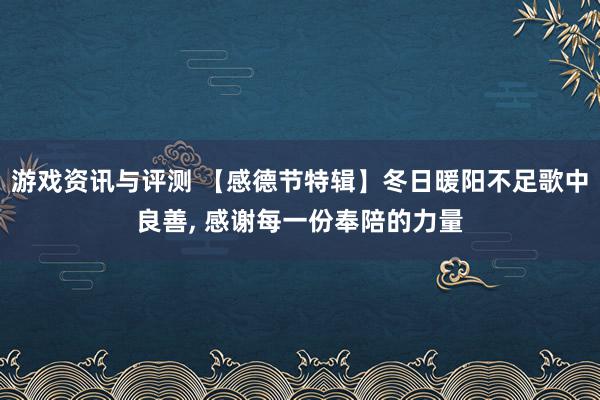 游戏资讯与评测 【感德节特辑】冬日暖阳不足歌中良善, 感谢每一份奉陪的力量